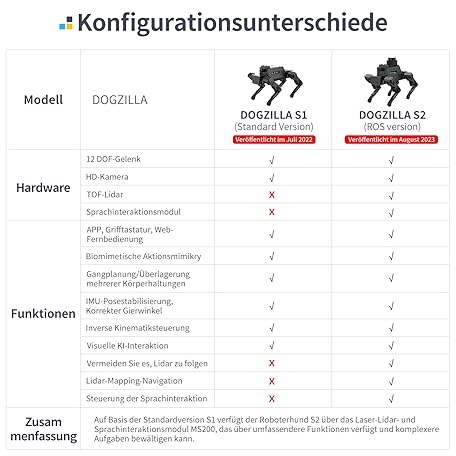 Konfigurationsunterschiede

| Modell | DOGZILLA | DOGZILLA S1 (Standard Version) Veröffentlicht im Juli 2022 | DOGZILLA S2 (ROS version) Veröffentlicht im August 2023 |
|---|---|---|---|
| Hardware | 12 DOF-Gelenk | √ | √ |
| | HD-Kamera | √ | √ |
| | TOF-Lidar | X | √ |
| | Sprachinteraktionsmodul | X | √ |
| Funktionen | APP, Grifftastatur, Web-Fernbedienung | √ | √ |
| | Biomimetische Aktionsmimikry | √ | √ |
| | Gangplanung/Überlagerung mehrerer Körperhaltungen | √ | √ |
| | IMU-Posestabilisierung, Korrekter Gierwinkel | √ | √ |
| | Inverse Kinematiksteuerung | √ | √ |
| | Visuelle KI-Interaktion | √ | √ |
| | Vermeiden Sie es, Lidar zu folgen | X | √ |
| | Lidar-Mapping-Navigation | X | √ |
| | Steuerung der Sprachinteraktion | X | √ |
| Zusam menfassung | Auf Basis der Standardversion S1 verfügt der Roboterhund S2 über das Laser-Lidar- und Sprachinteraktionsmodul MS200, das über umfassendere Funktionen verfügt und komplexere Aufgaben bewältigen kann. | | |